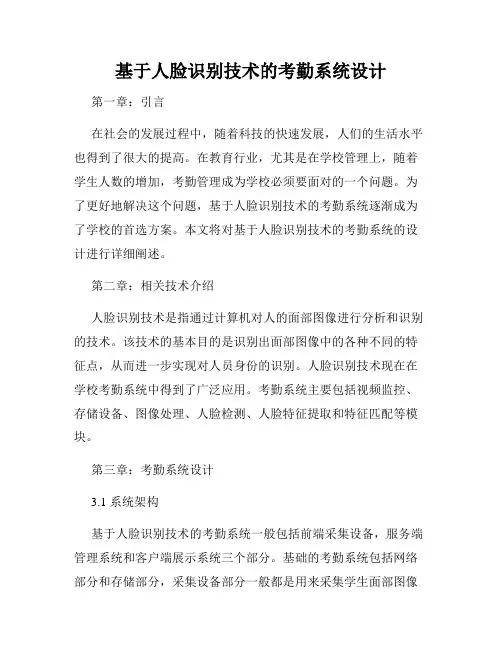 基于人脸识别技术的考勤系统设计

第一章：引言

在社会的发展过程中，随着科技的快速发展，人们的生活水平也得到了很大的提高。在教育行业，尤其是在学校管理上，随着学生人数的增加，考勤管理成为学校必须要面对的一个问题。为了更好地解决这个问题，基于人脸识别技术的考勤系统逐渐成为了学校的首选方案。本文将对基于人脸识别技术的考勤系统的设计进行详细阐述。

第二章：相关技术介绍

人脸识别技术是指通过计算机对人的面部图像进行分析和识别的技术。该技术的基本目的是识别出面部图像中的各种不同的特征点，从而进一步实现对人员身份的识别。人脸识别技术现在在学校考勤系统中得到了广泛应用。考勤系统主要包括视频监控、存储设备、图像处理、人脸检测、人脸特征提取和特征匹配等模块。

第三章：考勤系统设计

3.1 系统架构

基于人脸识别技术的考勤系统一般包括前端采集设备，服务端管理系统和客户端展示系统三个部分。基础的考勤系统包括网络部分和存储部分，采集设备部分一般都是用来采集学生面部图像